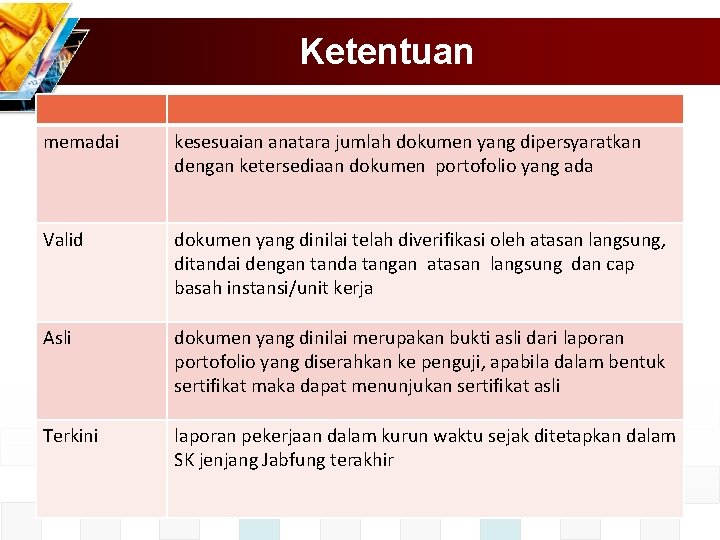 Ketentuan

| | |
|---|---|
| memadai | kesesuaian anatara jumlah dokumen yang dipersyaratkan dengan ketersediaan dokumen portofolio yang ada |
| Valid | dokumen yang dinilai telah diverifikasi oleh atasan langsung, ditandai dengan tanda tangan atasan langsung dan cap basah instansi/unit kerja |
| Asli | dokumen yang dinilai merupakan bukti asli dari laporan portofolio yang diserahkan ke penguji, apabila dalam bentuk sertifikat maka dapat menunjukan sertifikat asli |
| Terkini | laporan pekerjaan dalam kurun waktu sejak ditetapkan dalam SK jenjang Jabfung terakhir |